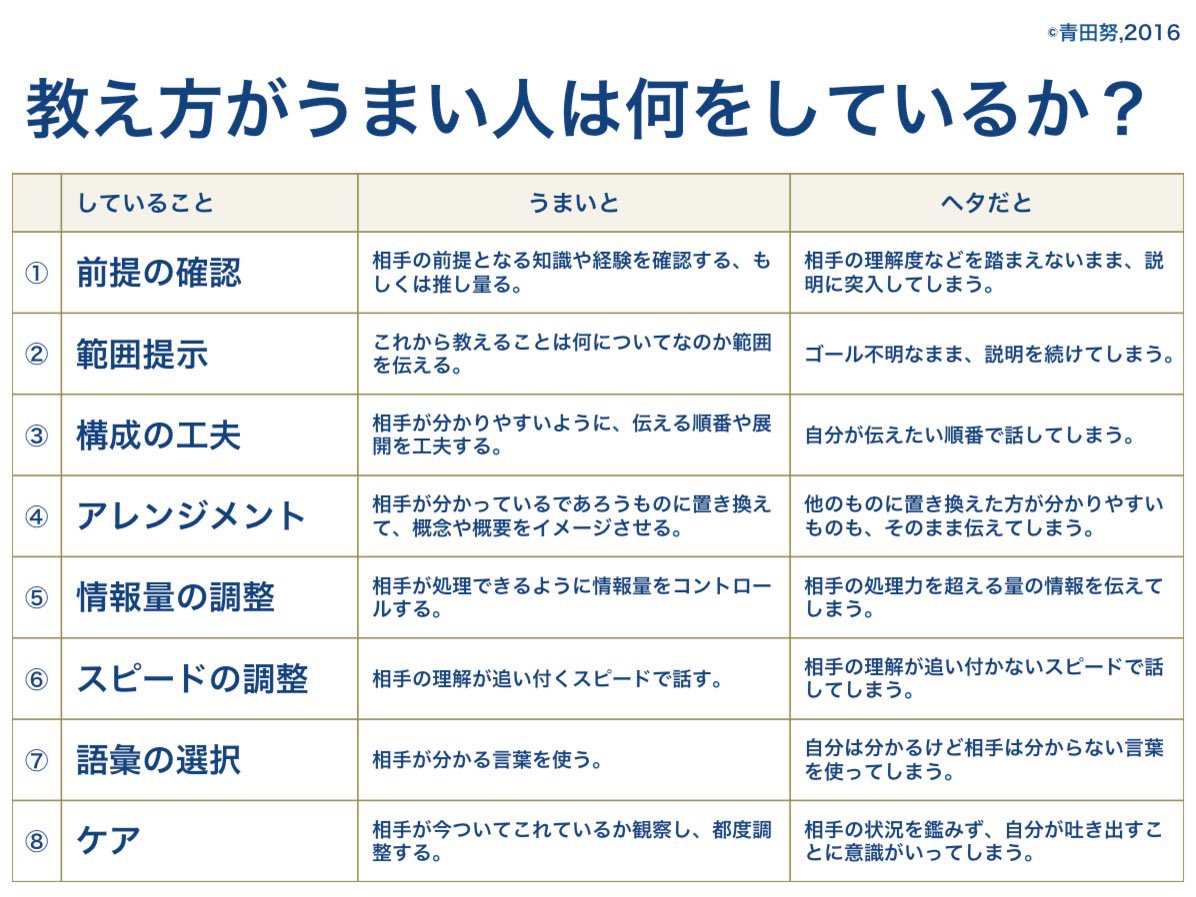 ©青田努,2016

教え方がうまい人は何をしているか？

| | していること | うまいと | ヘタだと |
|---|---|---|---|
| ① | 前提の確認 | 相手の前提となる知識や経験を確認する、もしくは推し量る。 | 相手の理解度などを踏まえないまま、説明に突入してしまう。 |
| ② | 範囲提示 | これから教えることは何についてなのか範囲を伝える。 | ゴール不明なまま、説明を続けてしまう。 |
| ③ | 構成の工夫 | 相手が分かりやすいように、伝える順番や展開を工夫する。 | 自分が伝えたい順番で話してしまう。 |
| ④ | アレンジメント | 相手が分かっているであろうものに置き換えて、概念や概要をイメージさせる。 | 他のものに置き換えた方が分かりやすいものも、そのまま伝えてしまう。 |
| ⑤ | 情報量の調整 | 相手が処理できるように情報量をコントロールする。 | 相手の処理力を超える量の情報を伝えてしまう。 |
| ⑥ | スピードの調整 | 相手の理解が追い付くスピードで話す。 | 相手の理解が追い付かないスピードで話してしまう。 |
| ⑦ | 語彙の選択 | 相手が分かる言葉を使う。 | 自分は分かるけど相手は分からない言葉を使ってしまう。 |
| ⑧ | ケア | 相手が今ついてこれているか観察し、都度調整する。 | 相手の状況を鑑みず、自分が吐き出すことに意識がいってしまう。 |